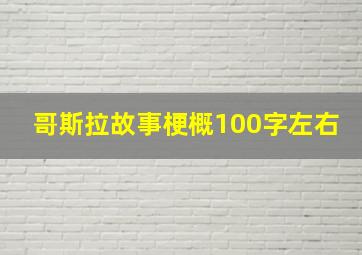 哥斯拉故事梗概100字左右